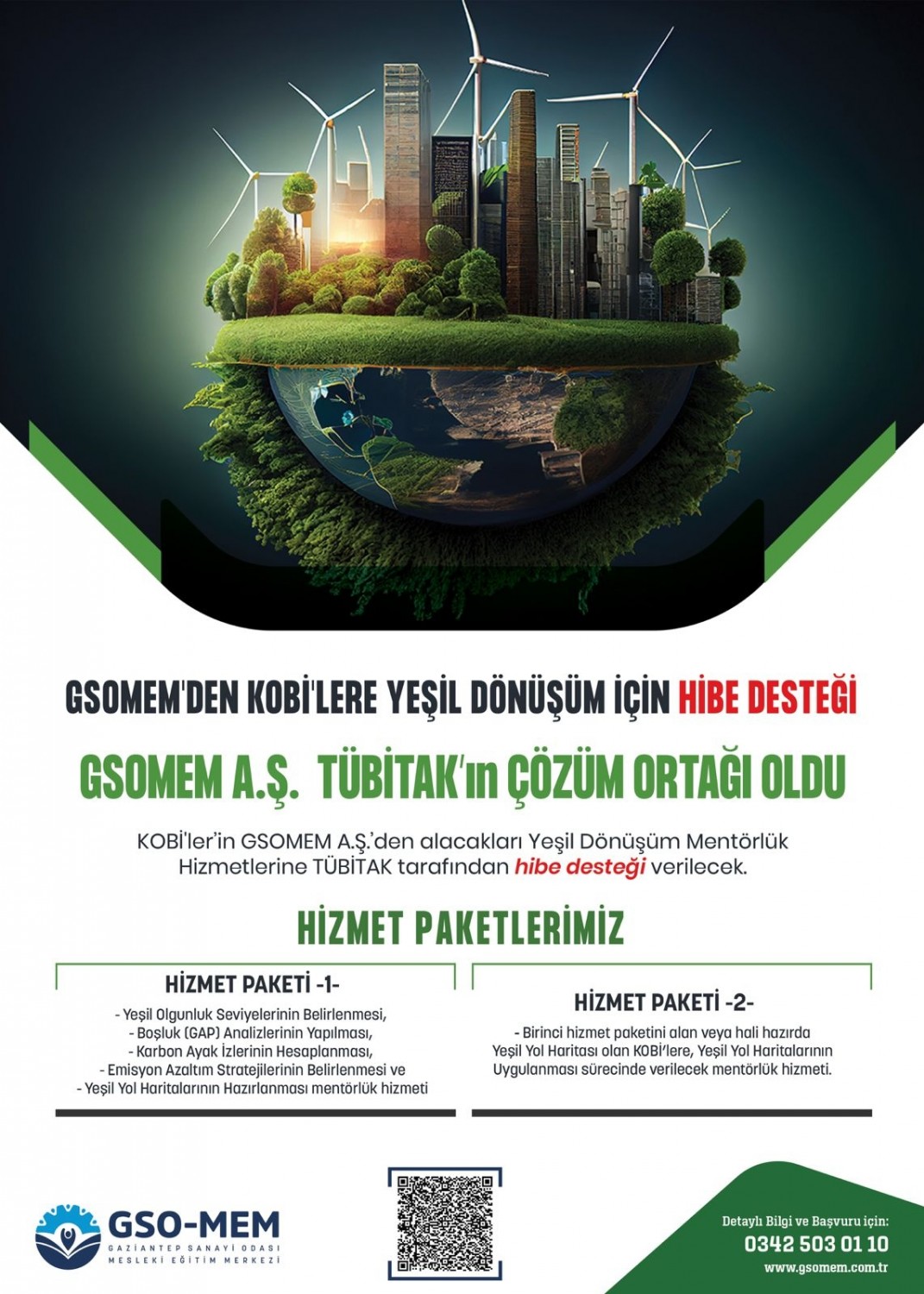 GSOMEM'DEN KOBİ'LERE YEŞİL DÖNÜŞÜM İÇİN HİBE DESTEĞİ

GSOMEM A.Ş. TÜBİTAK'ın ÇÖZÜM ORTAĞI OLDU

KOBİ'ler'in GSOMEM A.Ş.'den alacakları Yeşil Dönüşüm Mentörlük Hizmetlerine TÜBİTAK tarafından hibe desteği verilecek.

HİZMET PAKETLERİMİZ

HİZMET PAKETİ -1-

- Yeşil Olgunluk Seviyelerinin Belirlenmesi,
- Boşluk (GAP) Analizlerinin Yapılması,
- Karbon Ayak İzlerinin Hesaplanması,
- Emisyon Azaltım Stratejilerinin Belirlenmesi ve
- Yeşil Yol Haritalarının Hazırlanması mentörlük hizmeti

HİZMET PAKETİ -2-

- Birinci hizmet paketini alan veya hali hazırda Yeşil Yol Haritası olan KOBİ'lere, Yeşil Yol Haritalarının Uygulanması sürecinde verilecek mentörlük hizmeti.

GSO-MEM
GAZİANTEP SANAYİ ODASI
MESLEKİ EĞİTİM MERKEZİ

Detaylı Bilgi ve Başvuru için:
0342 503 01 10
www.gsomem.com.tr